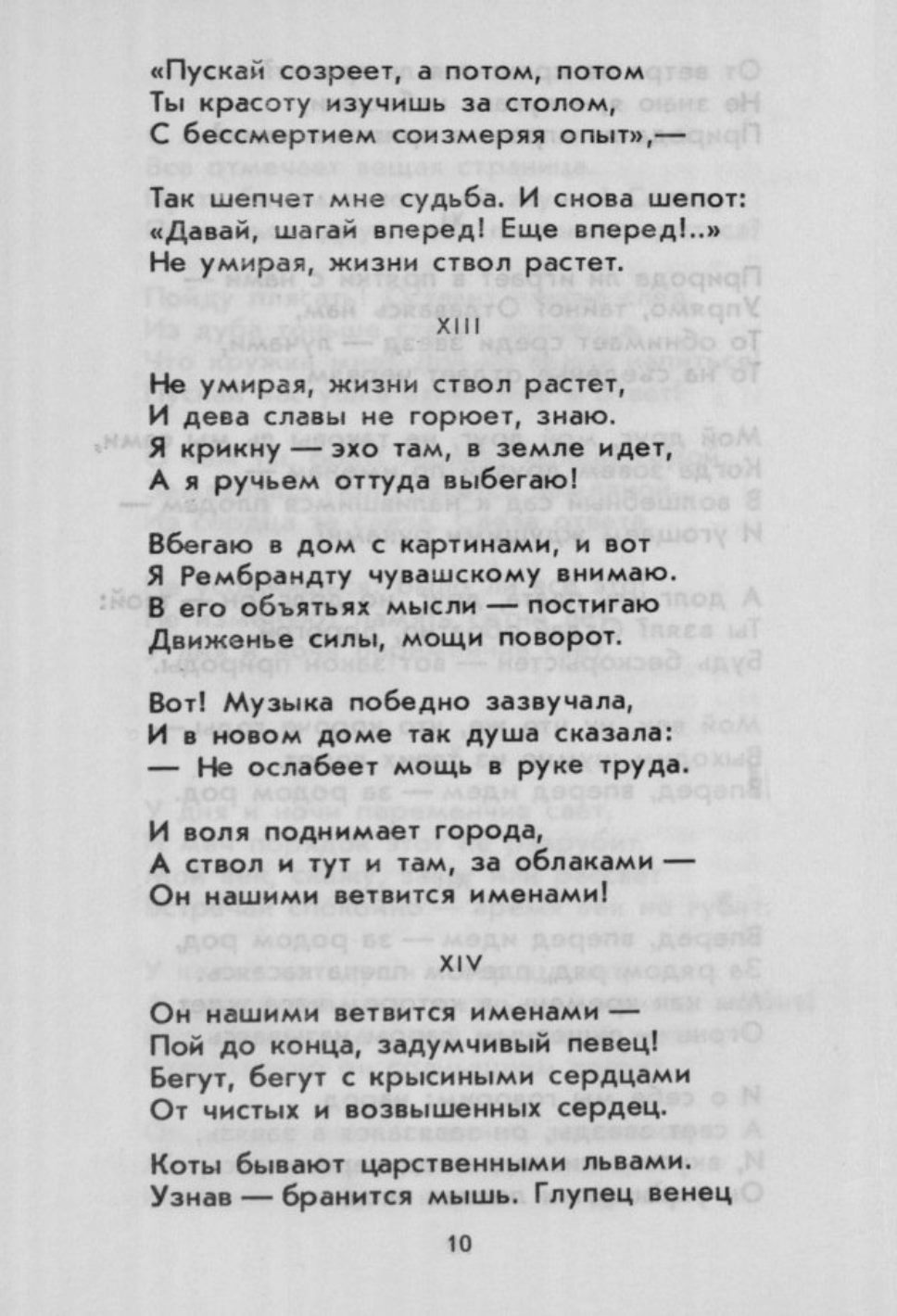 «Пускай созреет, а потом, потом
Ты красоту изучишь за столом,
С бессмертием соизмеряя опыт»,—

Так шепчет мне судьба. И снова шепот:
«Давай, шагай вперед! Еще вперед!..»
Не умирая, жизни ствол растет.

XIII

Не умирая, жизни ствол растет,
И дева славы не горюет, знаю.
Я крикну — эхо там, в земле идет,
А я ручьем оттуда выбегаю!

Вбегаю в дом с картинами, и вот
Я Рембрандту чувашскому внимаю.
В его объятьях мысли — постигаю
Движенье силы, мощи поворот.

Вот! Музыка победно зазвучала,
И в новом доме так душа сказала:
— Не ослабеет мощь в руке труда.

И воля поднимает города,
А ствол и тут и там, за облаками —
Он нашими ветвится именами!

XIV

Он нашими ветвится именами —
Пой до конца, задумчивый певец!
Бегут, бегут с крысиными сердцами
От чистых и возвышенных сердец.

Коты бывают царственными львами.
Узнав — бранится мышь. Глупец венец

10